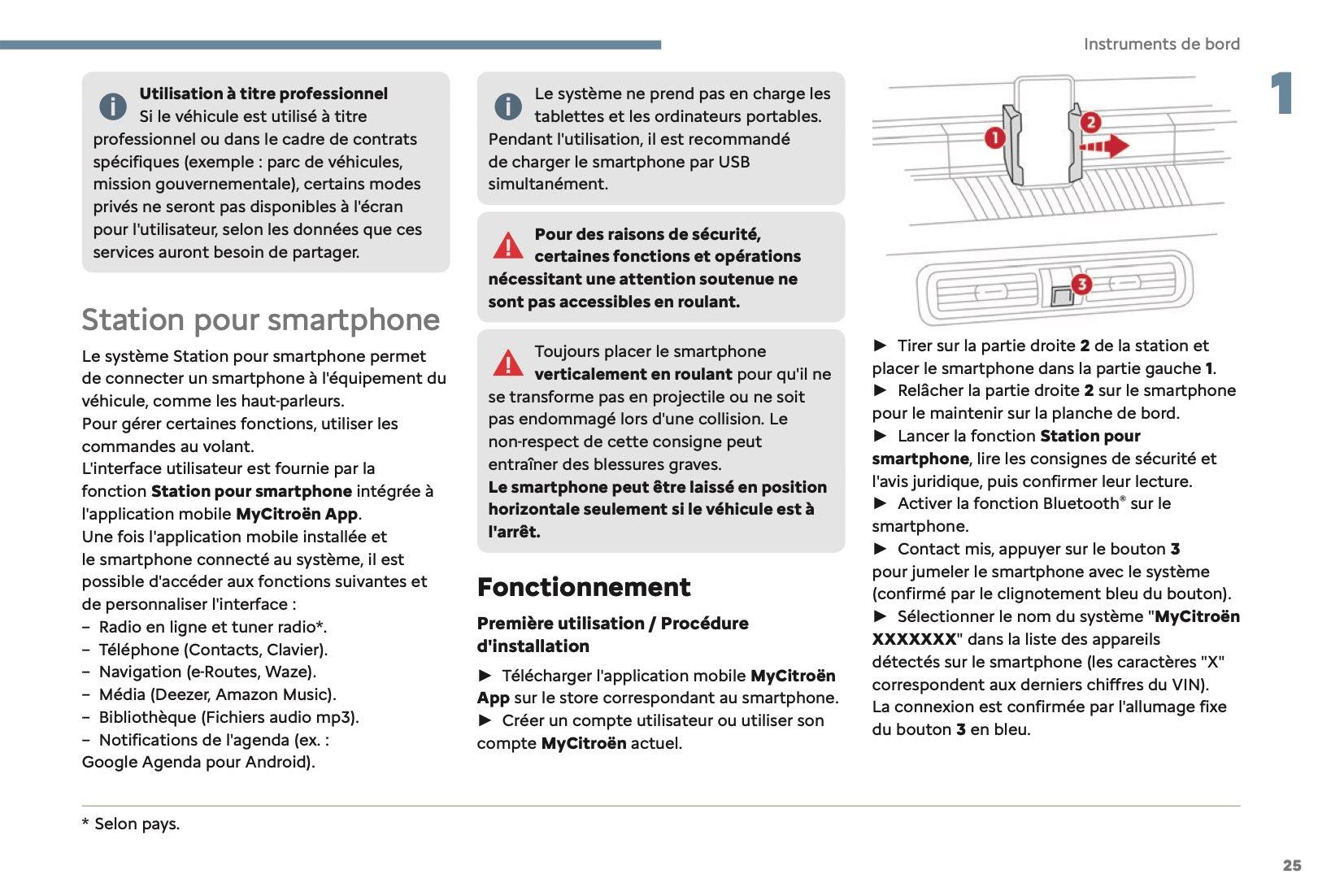 Instruments de bord

1

Utilisation à titre professionnel
Si le véhicule est utilisé à titre professionnel ou dans le cadre de contrats spécifiques (exemple : parc de véhicules, mission gouvernementale), certains modes privés ne seront pas disponibles à l'écran pour l'utilisateur, selon les données que ces services auront besoin de partager.

Station pour smartphone

Le système Station pour smartphone permet de connecter un smartphone à l'équipement du véhicule, comme les haut-parleurs.
Pour gérer certaines fonctions, utiliser les commandes au volant.
L'interface utilisateur est fournie par la fonction Station pour smartphone intégrée à l'application mobile MyCitroën App.
Une fois l'application mobile installée et le smartphone connecté au système, il est possible d'accéder aux fonctions suivantes et de personnaliser l'interface :
– Radio en ligne et tuner radio*.
– Téléphone (Contacts, Clavier).
– Navigation (e-Routes, Waze).
– Média (Deezer, Amazon Music).
– Bibliothèque (Fichiers audio mp3).
– Notifications de l'agenda (ex. : Google Agenda pour Android).

Le système ne prend pas en charge les tablettes et les ordinateurs portables.
Pendant l'utilisation, il est recommandé de charger le smartphone par USB simultanément.

Pour des raisons de sécurité, certaines fonctions et opérations nécessitant une attention soutenue ne sont pas accessibles en roulant.

Toujours placer le smartphone verticalement en roulant pour qu'il ne se transforme pas en projectile ou ne soit pas endommagé lors d'une collision. Le non-respect de cette consigne peut entraîner des blessures graves.
Le smartphone peut être laissé en position horizontale seulement si le véhicule est à l'arrêt.

Fonctionnement

Première utilisation / Procédure d'installation

► Télécharger l'application mobile MyCitroën App sur le store correspondant au smartphone.
► Créer un compte utilisateur ou utiliser son compte MyCitroën actuel.

1
2
3

► Tirer sur la partie droite 2 de la station et placer le smartphone dans la partie gauche 1.
► Relâcher la partie droite 2 sur le smartphone pour le maintenir sur la planche de bord.
► Lancer la fonction Station pour smartphone, lire les consignes de sécurité et l'avis juridique, puis confirmer leur lecture.
► Activer la fonction Bluetooth® sur le smartphone.
► Contact mis, appuyer sur le bouton 3 pour jumeler le smartphone avec le système (confirmé par le clignotement bleu du bouton).
► Sélectionner le nom du système "MyCitroën XXXXXXX" dans la liste des appareils détectés sur le smartphone (les caractères "X" correspondent aux derniers chiffres du VIN).
La connexion est confirmée par l'allumage fixe du bouton 3 en bleu.

* Selon pays.

25